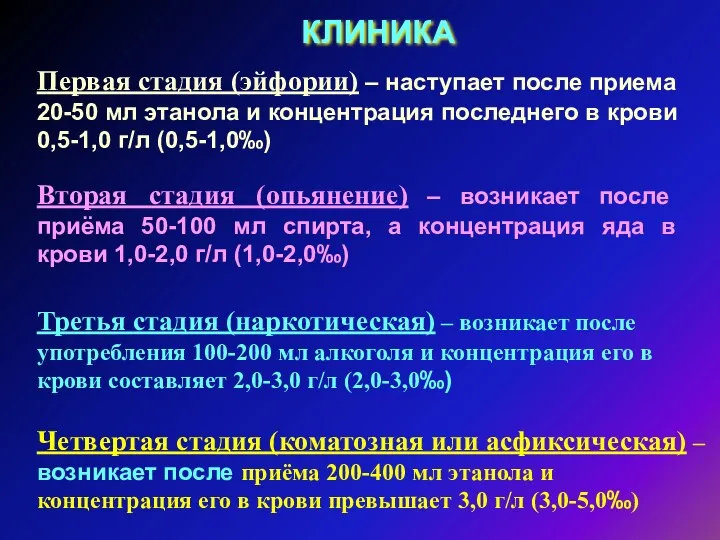 КЛИНИКА

Первая стадия (эйфории) – наступает после приема 20-50 мл этанола и концентрация последнего в крови 0,5-1,0 г/л (0,5-1,0‰)

Вторая стадия (опьянение) – возникает после приёма 50-100 мл спирта, а концентрация яда в крови 1,0-2,0 г/л (1,0-2,0‰)

Третья стадия (наркотическая) – возникает после употребления 100-200 мл алкоголя и концентрация его в крови составляет 2,0-3,0 г/л (2,0-3,0‰)

Четвертая стадия (коматозная или асфиксическая) – возникает после приёма 200-400 мл этанола и концентрация его в крови превышает 3,0 г/л (3,0-5,0‰)